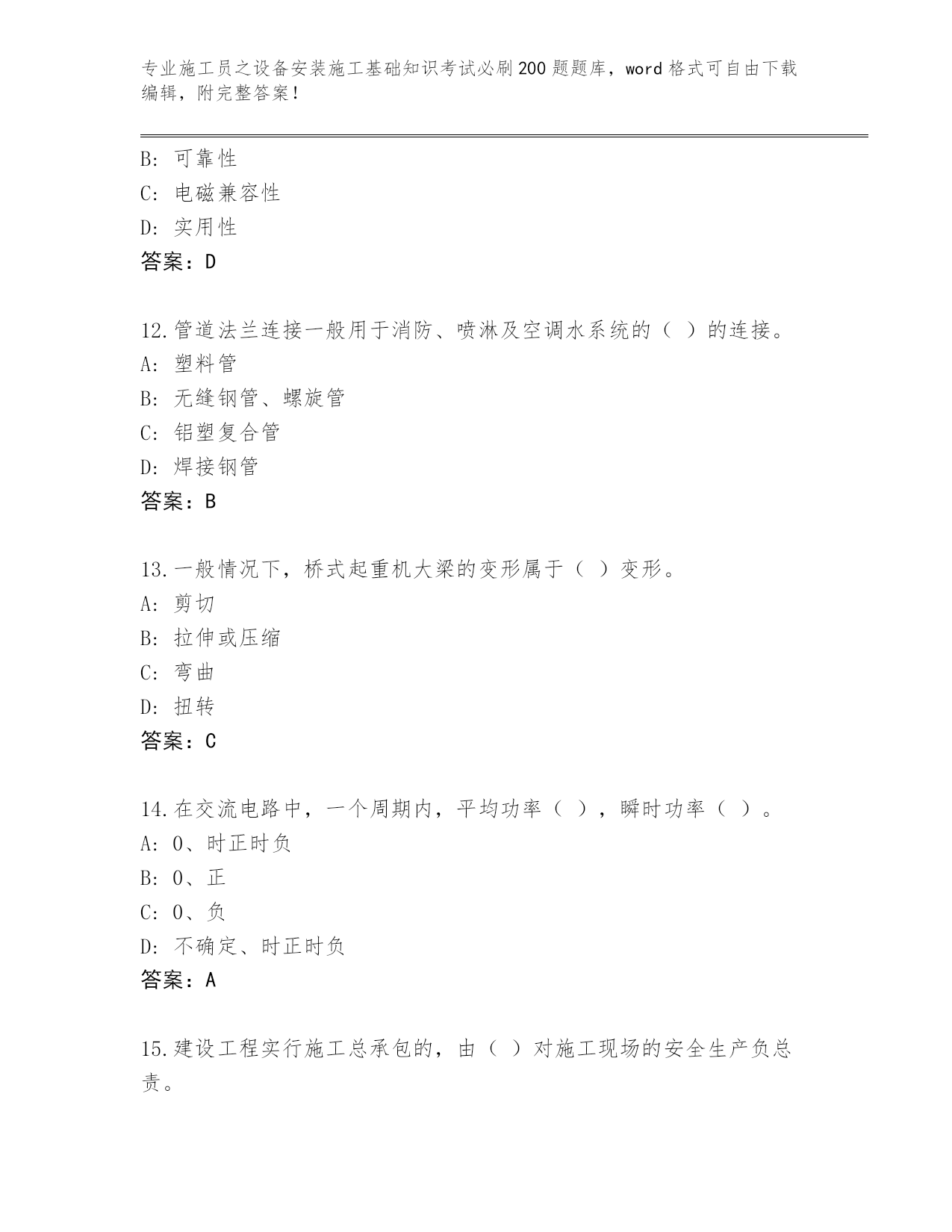 专业施工员之设备安装施工基础知识考试必刷200题题库，word格式可自由下载编辑，附完整答案！

B: 可靠性
C: 电磁兼容性
D: 实用性
答案：D

12.管道法兰连接一般用于消防、喷淋及空调水系统的（ ）的连接。
A: 塑料管
B: 无缝钢管、螺旋管
C: 铝塑复合管
D: 焊接钢管
答案：B

13.一般情况下，桥式起重机大梁的变形属于（ ）变形。
A: 剪切
B: 拉伸或压缩
C: 弯曲
D: 扭转
答案：C

14.在交流电路中，一个周期内，平均功率（ ），瞬时功率（ ）。
A: 0、时正时负
B: 0、正
C: 0、负
D: 不确定、时正时负
答案：A

15.建设工程实行施工总承包的，由（ ）对施工现场的安全生产负总责。